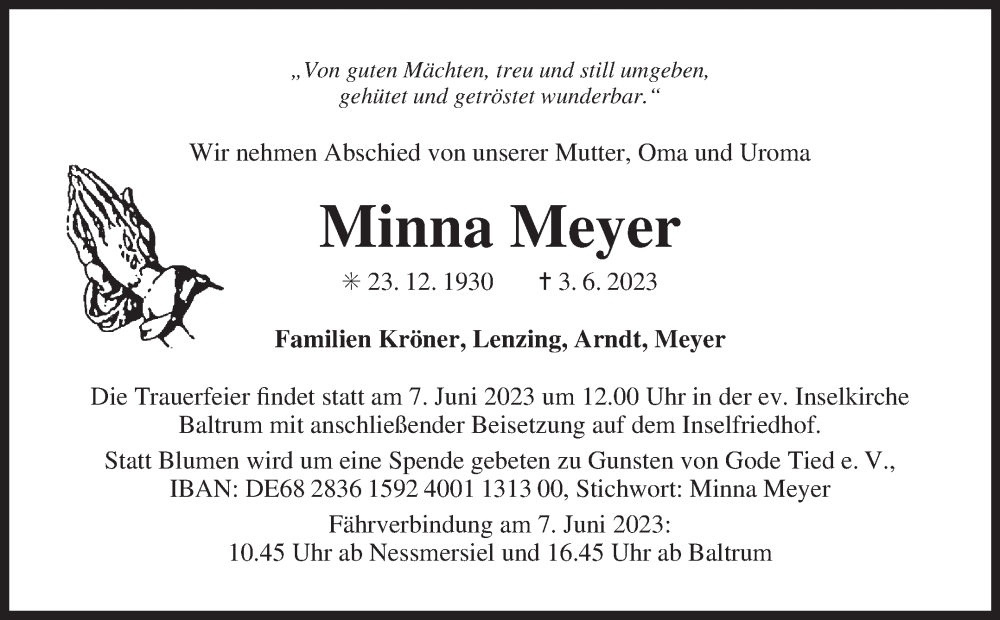 „Von guten Mächten, treu und still umgeben, gehütet und getröstet wunderbar.“

Wir nehmen Abschied von unserer Mutter, Oma und Uroma

Minna Meyer

✳ 23. 12. 1930 † 3. 6. 2023

Familien Kröner, Lenzing, Arndt, Meyer

Die Trauerfeier findet statt am 7. Juni 2023 um 12.00 Uhr in der ev. Inselkirche Baltrum mit anschließender Beisetzung auf dem Inselfriedhof.

Statt Blumen wird um eine Spende gebeten zu Gunsten von Gode Tied e. V., IBAN: DE68 2836 1592 4001 1313 00, Stichwort: Minna Meyer

Fährverbindung am 7. Juni 2023:
10.45 Uhr ab Nessmersiel und 16.45 Uhr ab Baltrum